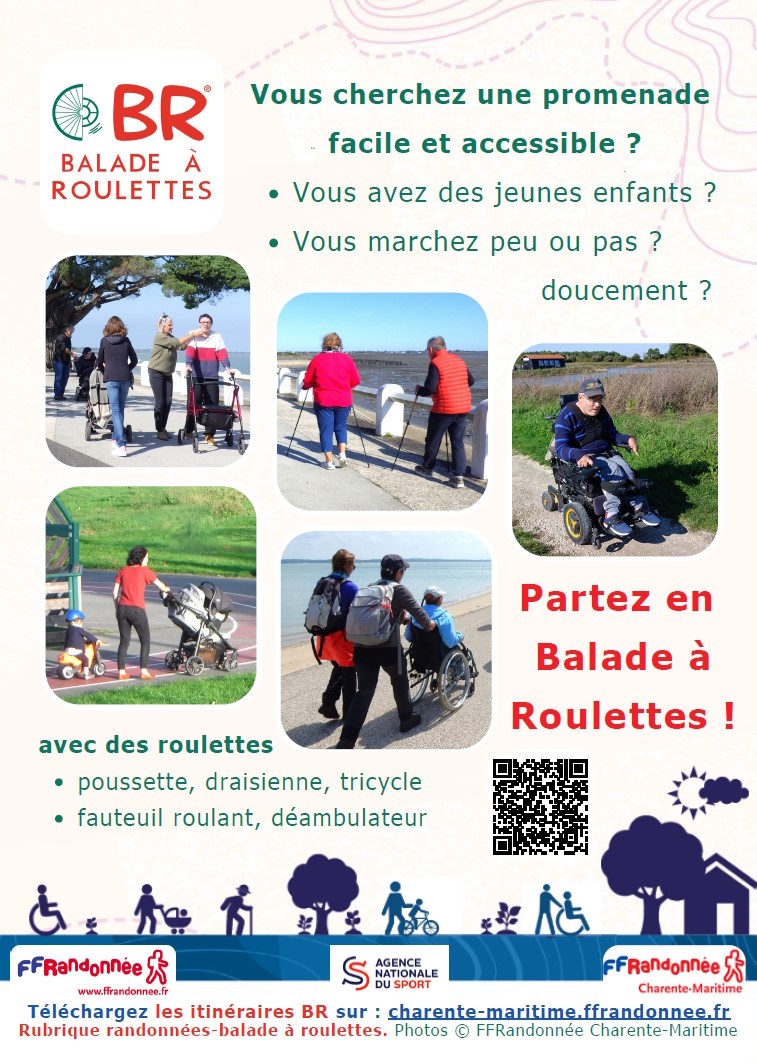 BR®
BALADE À ROULETTES

Vous cherchez une promenade facile et accessible ?

• Vous avez des jeunes enfants ?
• Vous marchez peu ou pas ? doucement ?

Partez en Balade à Roulettes !

avec des roulettes
• poussette, draisienne, tricycle
• fauteuil roulant, déambulateur

FFRandonnée
www.ffrandonnee.fr

AGENCE NATIONALE DU SPORT

FFRandonnée
Charente-Maritime

Téléchargez les itinéraires BR sur : charente-maritime.ffrandonnee.fr
Rubrique randonnées-balade à roulettes. Photos © FFRandonnée Charente-Maritime